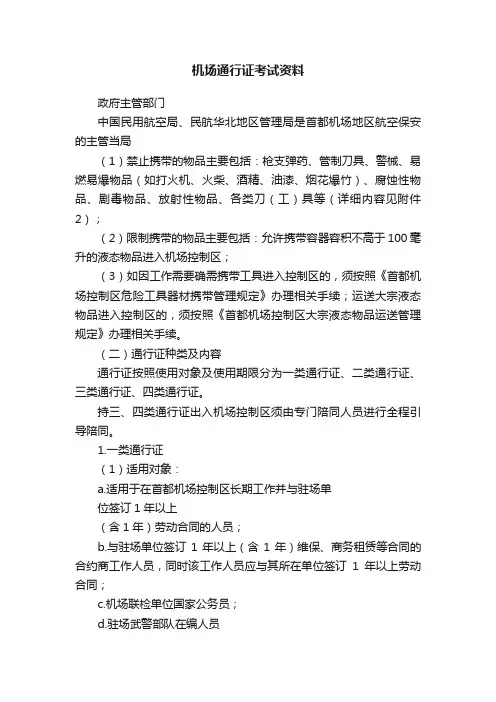 机场通行证考试资料

政府主管部门

中国民用航空局、民航华北地区管理局是首都机场地区航空保安的主管当局

（1）禁止携带的物品主要包括：枪支弹药、管制刀具、警械、易燃易爆物品（如打火机、火柴、酒精、油漆、烟花爆竹）、腐蚀性物品、剧毒物品、放射性物品、各类刀（工）具等（详细内容见附件2）；

（2）限制携带的物品主要包括：允许携带容器容积不高于100毫升的液态物品进入机场控制区；

（3）如因工作需要确需携带工具进入控制区的，须按照《首都机场控制区危险工具器材携带管理规定》办理相关手续；运送大宗液态物品进入控制区的，须按照《首都机场控制区大宗液态物品运送管理规定》办理相关手续。

（二）通行证种类及内容

通行证按照使用对象及使用期限分为一类通行证、二类通行证、三类通行证、四类通行证。

持三、四类通行证出入机场控制区须由专门陪同人员进行全程引导陪同。

1.一类通行证

（1）适用对象：

a.适用于在首都机场控制区长期工作并与驻场单

位签订 1 年以上

（含 1 年）劳动合同的人员；

b.与驻场单位签订 1 年以上（含 1 年）维保、商务租赁等合同的合约商工作人员，同时该工作人员应与其所在单位签订 1 年以上劳动合同；

c.机场联检单位国家公务员；

d.驻场武警部队在编人员